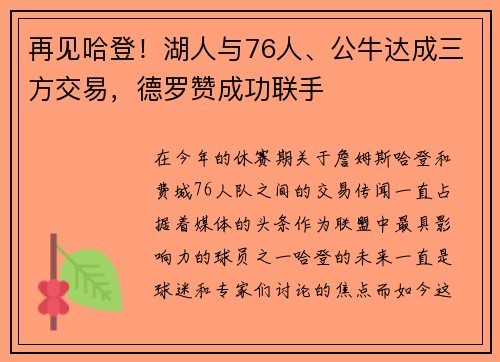 再见哈登！湖人与76人、公牛达成三方交易，德罗赞成功联手

在今年的休赛期关于詹姆斯哈登和费城76人队之间的交易传闻一直占据着媒体的头条作为联盟中最具影响力的球员之一哈登的未来一直是球迷和专家们讨论的焦点而如今这